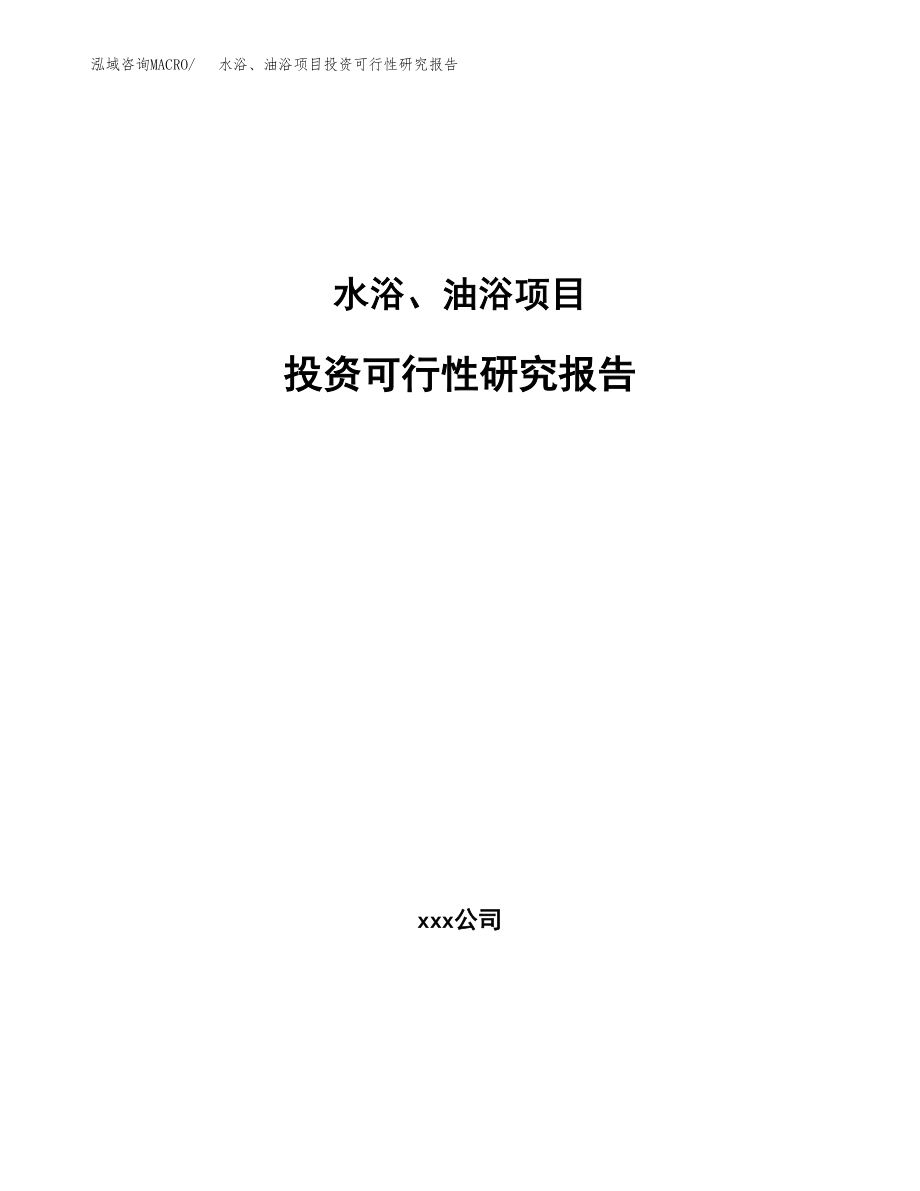 泓域咨询MACRO/　水浴、油浴项目投资可行性研究报告

水浴、油浴项目

投资可行性研究报告

xxx公司